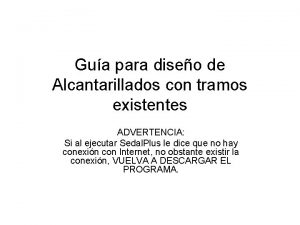 Guía para diseño de Alcantarillados con tramos existentes

ADVERTENCIA:
Si al ejecutar SedalPlus le dice que no hay conexión con Internet, no obstante existir la conexión, VUELVA A DESCARGAR EL PROGRAMA.